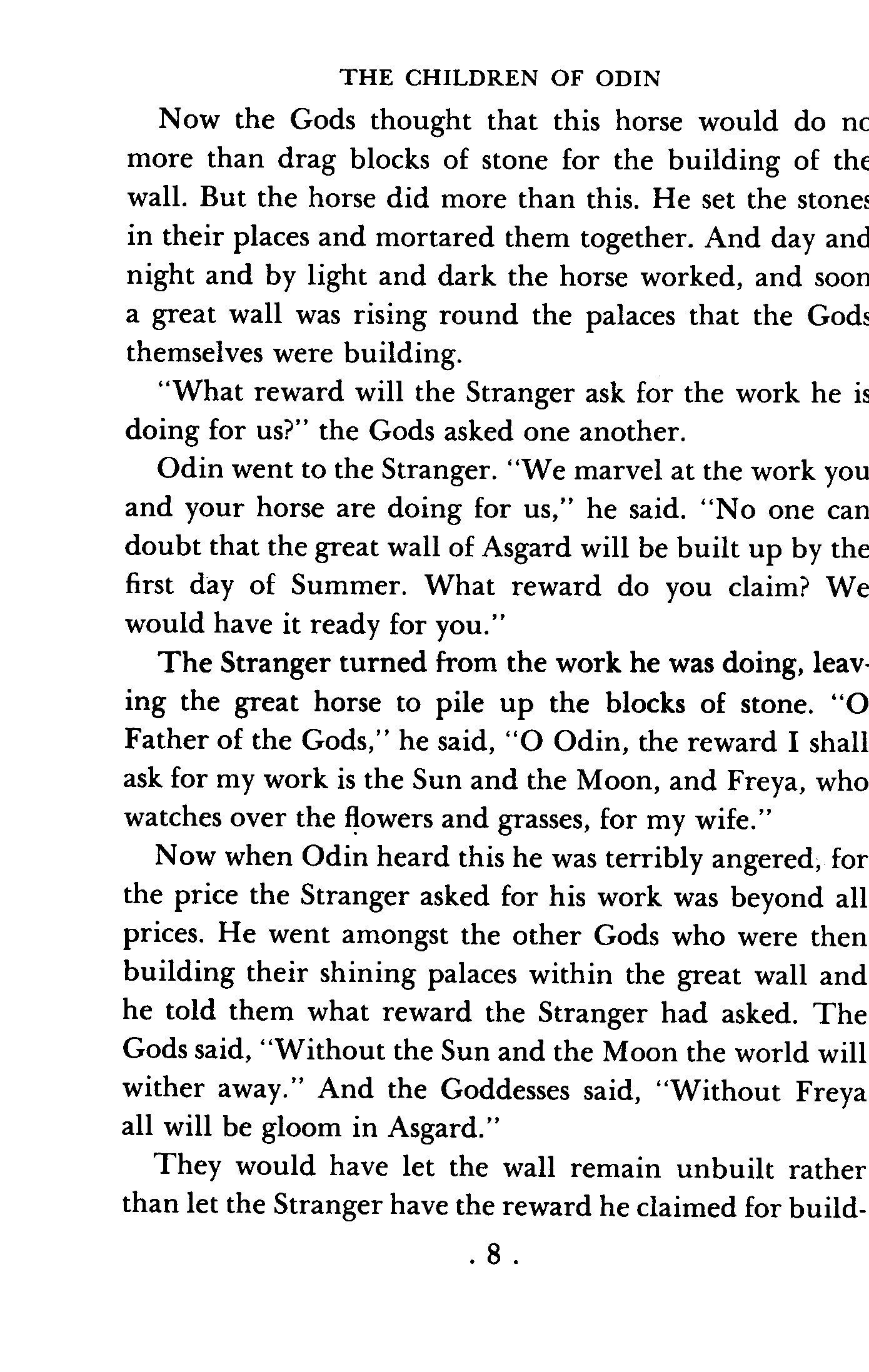 THE CHILDREN OF ODIN

Now the Gods thought that this horse would do no more than drag blocks of stone for the building of the wall. But the horse did more than this. He set the stones in their places and mortared them together. And day and night and by light and dark the horse worked, and soon a great wall was rising round the palaces that the Gods themselves were building.

"What reward will the Stranger ask for the work he is doing for us?" the Gods asked one another.

Odin went to the Stranger. "We marvel at the work you and your horse are doing for us," he said. "No one can doubt that the great wall of Asgard will be built up by the first day of Summer. What reward do you claim? We would have it ready for you."

The Stranger turned from the work he was doing, leaving the great horse to pile up the blocks of stone. "O Father of the Gods," he said, "O Odin, the reward I shall ask for my work is the Sun and the Moon, and Freya, who watches over the flowers and grasses, for my wife."

Now when Odin heard this he was terribly angered, for the price the Stranger asked for his work was beyond all prices. He went amongst the other Gods who were then building their shining palaces within the great wall and he told them what reward the Stranger had asked. The Gods said, "Without the Sun and the Moon the world will wither away." And the Goddesses said, "Without Freya all will be gloom in Asgard."

They would have let the wall remain unbuilt rather than let the Stranger have the reward he claimed for build-

. 8 .